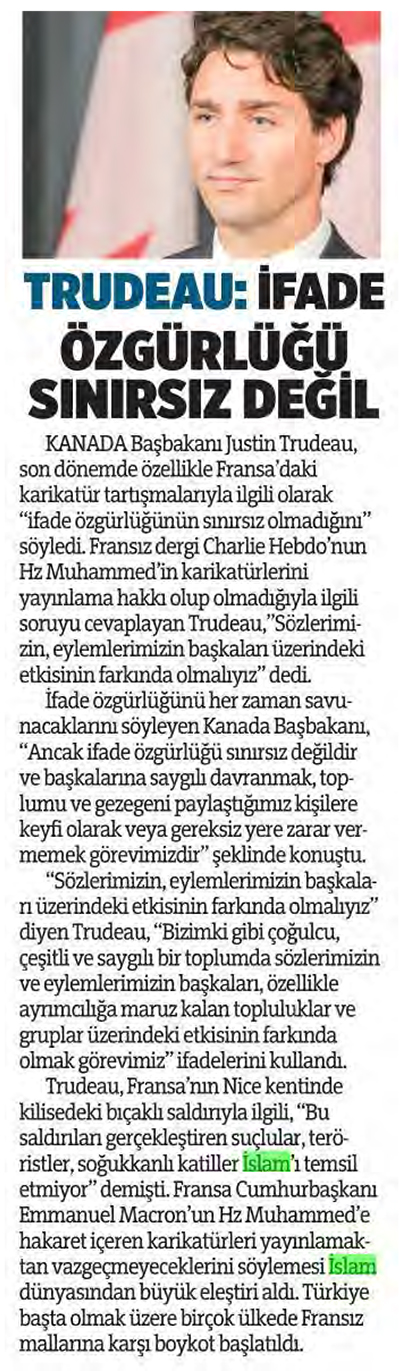 TRUDEAU: İFADE ÖZGÜRLÜĞÜ SINIRSIZ DEĞİL

KANADA Başbakanı Justin Trudeau, son dönemde özellikle Fransa'daki karikatür tartışmalarıyla ilgili olarak "ifade özgürlüğünün sınırsız olmadığını" söyledi. Fransız dergi Charlie Hebdo'nun Hz Muhammed'in karikatürlerini yayınlama hakkı olup olmadığıyla ilgili soruyu cevaplayan Trudeau,"Sözlerimizin, eylemlerimizin başkaları üzerindeki etkisinin farkında olmalıyız" dedi.

İfade özgürlüğünü her zaman savunacaklarını söyleyen Kanada Başbakanı, "Ancak ifade özgürlüğü sınırsız değildir ve başkalarına saygılı davranmak, toplumu ve gezegeni paylaştığımız kişilere keyfi olarak veya gereksiz yere zarar vermemek görevimizdir" şeklinde konuştu.

"Sözlerimizin, eylemlerimizin başkaları üzerindeki etkisinin farkında olmalıyız" diyen Trudeau, "Bizimki gibi çoğulcu, çeşitli ve saygılı bir toplumda sözlerimizin ve eylemlerimizin başkaları, özellikle ayrımcılığa maruz kalan topluluklar ve gruplar üzerindeki etkisinin farkında olmak görevimiz" ifadelerini kullandı.

Trudeau, Fransa'nın Nice kentinde kilisedeki bıçaklı saldırıyla ilgili, "Bu saldırıları gerçekleştiren suçlular, teröristler, soğukkanlı katiller İslam'ı temsil etmiyor" demişti. Fransa Cumhurbaşkanı Emmanuel Macron'un Hz Muhammed'e hakaret içeren karikatürleri yayınlamaktan vazgeçmeyeceklerini söylemesi İslam dünyasından büyük eleştiri aldı. Türkiye başta olmak üzere birçok ülkede Fransız mallarına karşı boykot başlatıldı.